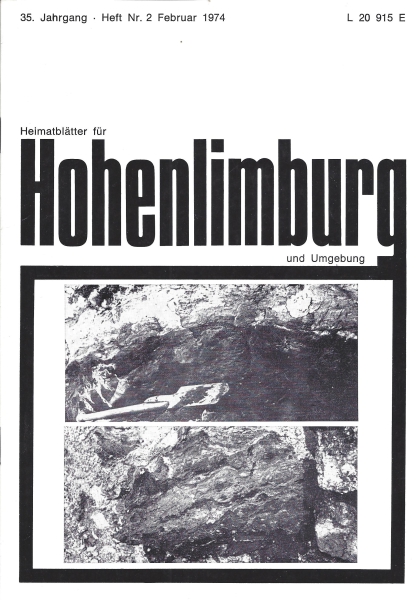 35. Jahrgang · Heft Nr. 2 Februar 1974

L 20 915 E

Heimatblätter für

Hohenlimburg

und Umgebung